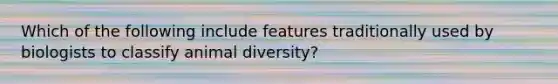 Which of the following include features traditionally used by biologists to classify animal diversity?